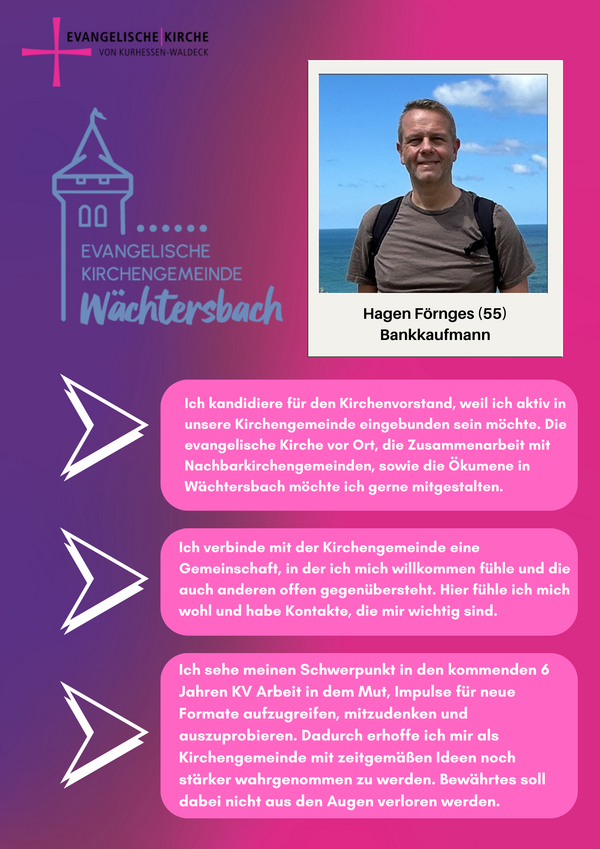 EVANGELISCHE KIRCHE
VON KURHESSEN-WALDECK

EVANGELISCHE
KIRCHENGEMEINDE
Wächtersbach

Hagen Förnges (55)
Bankkaufmann

Ich kandidiere für den Kirchenvorstand, weil ich aktiv in unsere Kirchengemeinde eingebunden sein möchte. Die evangelische Kirche vor Ort, die Zusammenarbeit mit Nachbarkirchengemeinden, sowie die Ökumene in Wächtersbach möchte ich gerne mitgestalten.

Ich verbinde mit der Kirchengemeinde eine Gemeinschaft, in der ich mich willkommen fühle und die auch anderen offen gegenübersteht. Hier fühle ich mich wohl und habe Kontakte, die mir wichtig sind.

Ich sehe meinen Schwerpunkt in den kommenden 6 Jahren KV Arbeit in dem Mut, Impulse für neue Formate aufzugreifen, mitzudenken und auszuprobieren. Dadurch erhoffe ich mir als Kirchengemeinde mit zeitgemäßen Ideen noch stärker wahrgenommen zu werden. Bewährtes soll dabei nicht aus den Augen verloren werden.